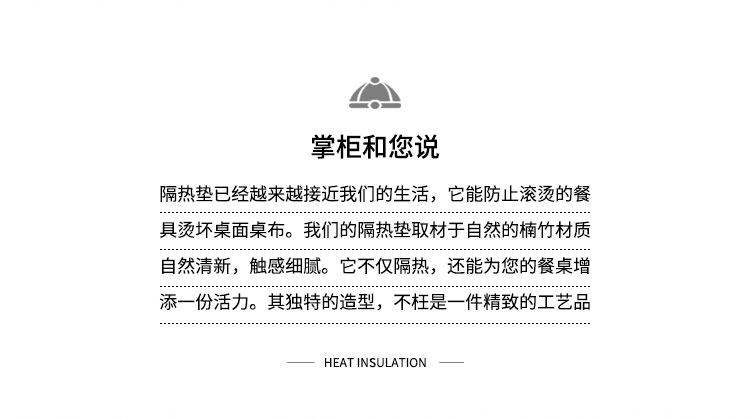 掌柜和您说

隔热垫已经越来越接近我们的生活，它能防止滚烫的餐具烫坏桌面桌布。我们的隔热垫取材于自然的楠竹材质自然清新，触感细腻。它不仅隔热，还能为您的餐桌增添一份活力。其独特的造型，不枉是一件精致的工艺品

—— HEAT INSULATION ——